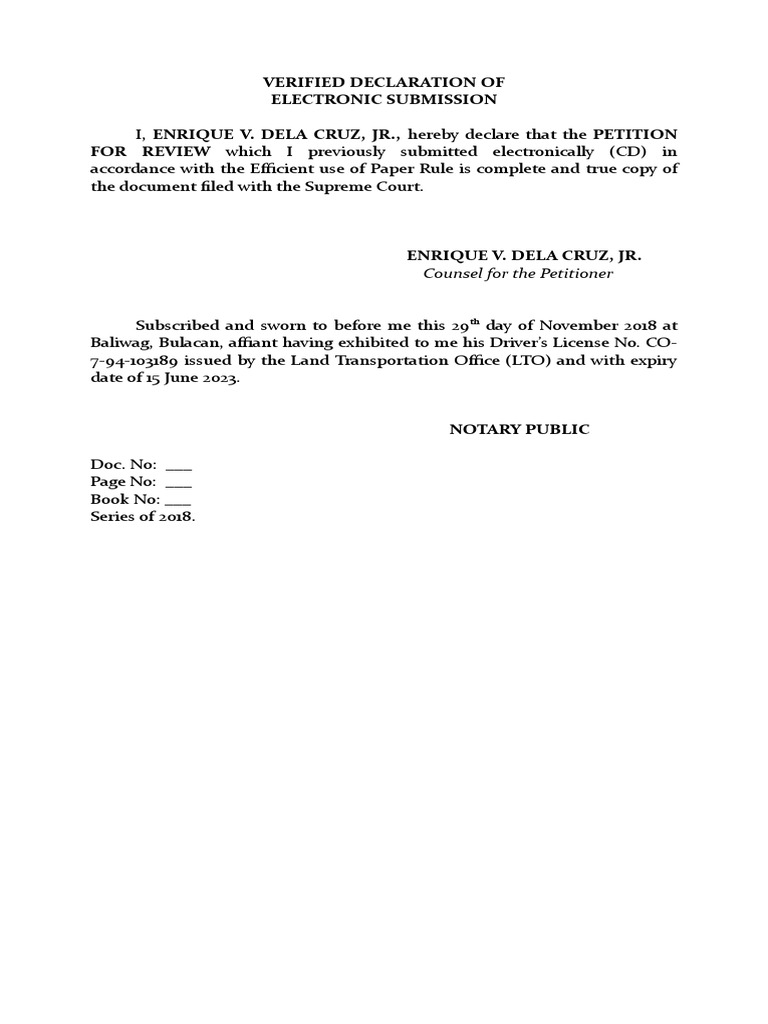 VERIFIED DECLARATION OF
ELECTRONIC SUBMISSION

I, ENRIQUE V. DELA CRUZ, JR., hereby declare that the PETITION FOR REVIEW which I previously submitted electronically (CD) in accordance with the Efficient use of Paper Rule is complete and true copy of the document filed with the Supreme Court.

ENRIQUE V. DELA CRUZ, JR.
Counsel for the Petitioner

Subscribed and sworn to before me this 29$^{th}$ day of November 2018 at Baliwag, Bulacan, affiant having exhibited to me his Driver's License No. CO-7-94-103189 issued by the Land Transportation Office (LTO) and with expiry date of 15 June 2023.

NOTARY PUBLIC

Doc. No: ___
Page No: ___
Book No: ___
Series of 2018.